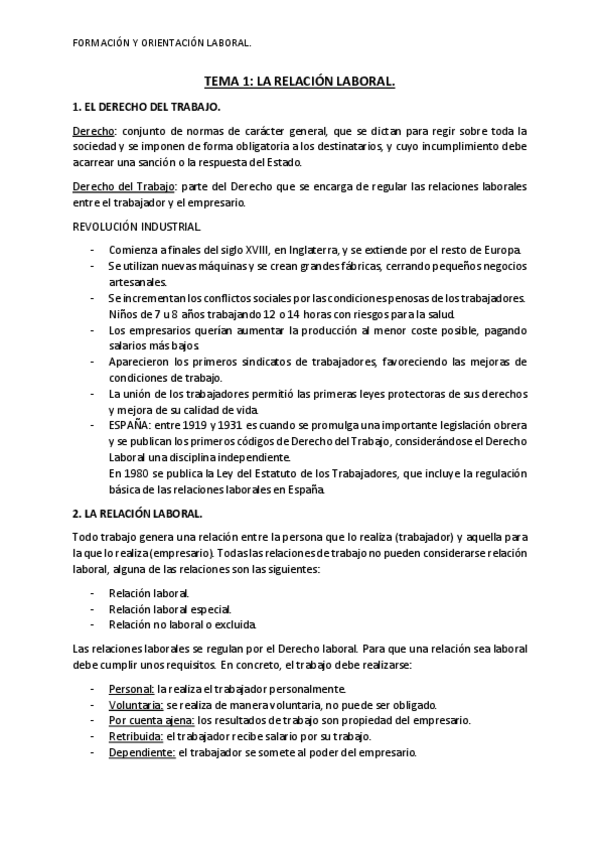 FORMACIÓN Y ORIENTACIÓN LABORAL.

TEMA 1: LA RELACIÓN LABORAL.

1. EL DERECHO DEL TRABAJO.

Derecho: conjunto de normas de carácter general, que se dictan para regir sobre toda la sociedad y se imponen de forma obligatoria a los destinatarios, y cuyo incumplimiento debe acarrear una sanción o la respuesta del Estado.

Derecho del Trabajo: parte del Derecho que se encarga de regular las relaciones laborales entre el trabajador y el empresario.

REVOLUCIÓN INDUSTRIAL.

- Comienza a finales del siglo XVIII, en Inglaterra, y se extiende por el resto de Europa.
- Se utilizan nuevas máquinas y se crean grandes fábricas, cerrando pequeños negocios artesanales.
- Se incrementan los conflictos sociales por las condiciones penosas de los trabajadores. Niños de 7 u 8 años trabajando 12 o 14 horas con riesgos para la salud.
- Los empresarios querían aumentar la producción al menor coste posible, pagando salarios más bajos.
- Aparecieron los primeros sindicatos de trabajadores, favoreciendo las mejoras de condiciones de trabajo.
- La unión de los trabajadores permitió las primeras leyes protectoras de sus derechos y mejora de su calidad de vida.
- ESPAÑA: entre 1919 y 1931 es cuando se promulga una importante legislación obrera y se publican los primeros códigos de Derecho del Trabajo, considerándose el Derecho Laboral una disciplina independiente.
En 1980 se publica la Ley del Estatuto de los Trabajadores, que incluye la regulación básica de las relaciones laborales en España.

2. LA RELACIÓN LABORAL.

Todo trabajo genera una relación entre la persona que lo realiza (trabajador) y aquella para la que lo realiza (empresario). Todas las relaciones de trabajo no pueden considerarse relación laboral, alguna de las relaciones son las siguientes:

- Relación laboral.
- Relación laboral especial.
- Relación no laboral o excluida.

Las relaciones laborales se regulan por el Derecho laboral. Para que una relación sea laboral debe cumplir unos requisitos. En concreto, el trabajo debe realizarse:

- Personal: la realiza el trabajador personalmente.
- Voluntaria: se realiza de manera voluntaria, no puede ser obligado.
- Por cuenta ajena: los resultados de trabajo son propiedad del empresario.
- Retribuida: el trabajador recibe salario por su trabajo.
- Dependiente: el trabajador se somete al poder del empresario.